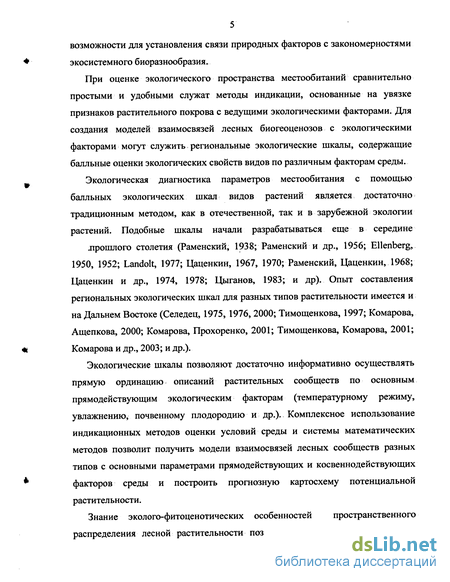 5

возможности для установления связи природных факторов с закономерностями экосистемного биоразнообразия.

При оценке экологического пространства местообитаний сравнительно простыми и удобными служат методы индикации, основанные на увязке признаков растительного покрова с ведущими экологическими факторами. Для создания моделей взаимосвязей лесных биогеоценозов с экологическими факторами могут служить региональные экологические шкалы, содержащие балльные оценки экологических свойств видов по различным факторам среды.

Экологическая диагностика параметров местообитания с помощью балльных экологических шкал видов растений является достаточно традиционным методом, как в отечественной, так и в зарубежной экологии растений. Подобные шкалы начали разрабатываться еще в середине прошлого столетия (Раменский, 1938; Раменский и др., 1956; Ellenberg, 1950, 1952; Landolt, 1977; Цаценкин, 1967, 1970; Раменский, Цаценкин, 1968; Цаценкин и др., 1974, 1978; Цыганов, 1983; и др). Опыт составления региональных экологических шкал для разных типов растительности имеется и на Дальнем Востоке (Селедец, 1975, 1976, 2000; Тимощенкова, 1997; Комарова, Ащепкова, 2000; Комарова, Прохоренко, 2001; Тимощенкова, Комарова, 2001; Комарова и др., 2003; и др.).

Экологические шкалы позволяют достаточно информативно осуществлять прямую ординацию описаний растительных сообществ по основным прямодействующим экологическим факторам (температурному режиму, увлажнению, почвенному плодородию и др.). Комплексное использование индикационных методов оценки условий среды и системы математических методов позволит получить модели взаимосвязей лесных сообществ разных типов с основными параметрами прямодействующих и косвеннодействующих факторов среды и построить прогнозную картосхему потенциальной растительности.

Знание эколого-фитоценотических особенностей пространственного распределения лесной растительности поз

dsLib.net
библиотека диссертаций